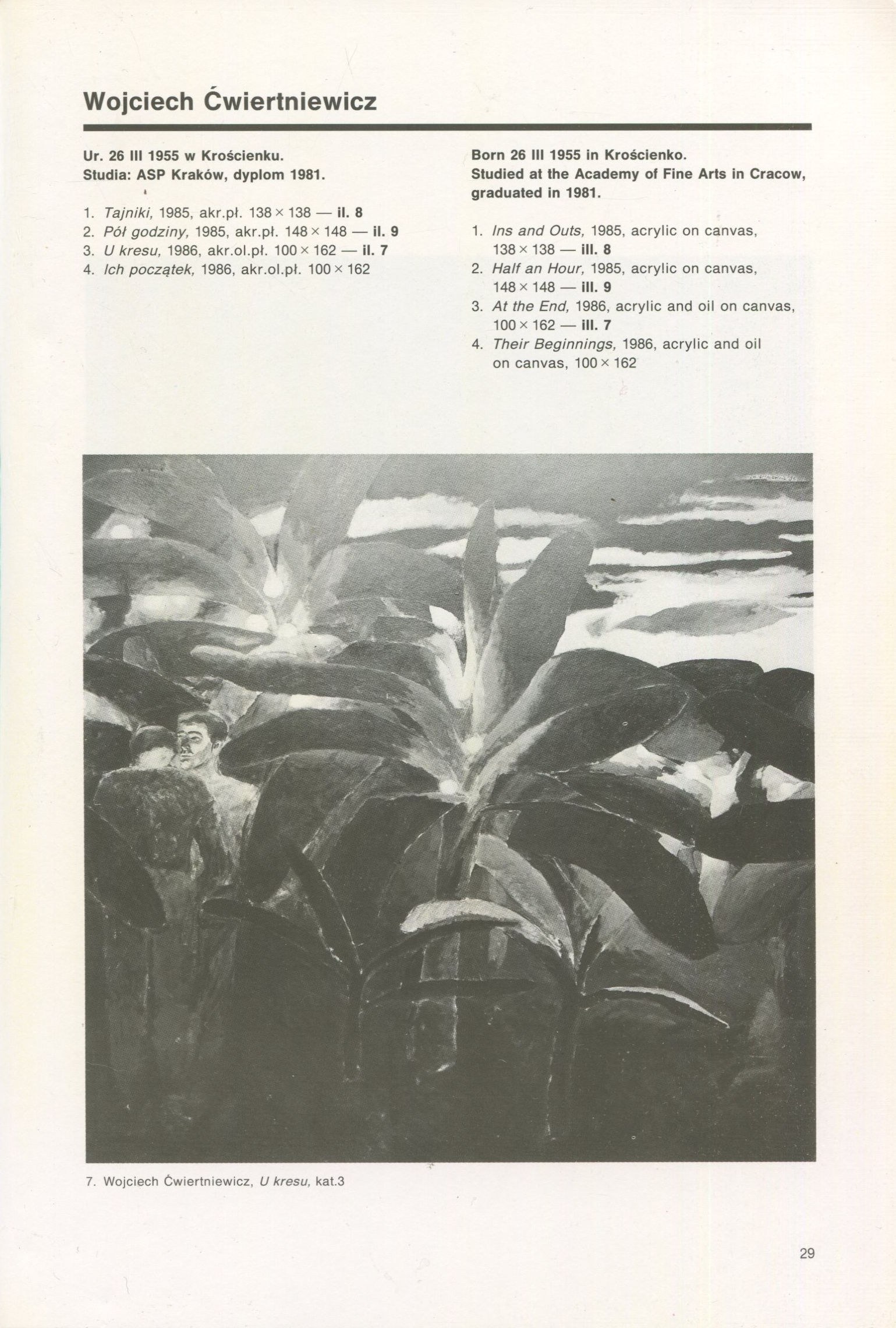 Wojciech Ćwiertniewicz

Ur. 26 III 1955 w Krościenku.
Studia: ASP Kraków, dyplom 1981.

1. Tajniki, 1985, akr.pł. 138 × 138 — il. 8
2. Pół godziny, 1985, akr.pł. 148 × 148 — il. 9
3. U kresu, 1986, akr.ol.pł. 100 × 162 — il. 7
4. Ich początek, 1986, akr.ol.pł. 100 × 162

Born 26 III 1955 in Krościenko.
Studied at the Academy of Fine Arts in Cracow, graduated in 1981.

1. Ins and Outs, 1985, acrylic on canvas, 138 × 138 — ill. 8
2. Half an Hour, 1985, acrylic on canvas, 148 × 148 — ill. 9
3. At the End, 1986, acrylic and oil on canvas, 100 × 162 — ill. 7
4. Their Beginnings, 1986, acrylic and oil on canvas, 100 × 162

7. Wojciech Ćwiertniewicz, U kresu, kat.3

29